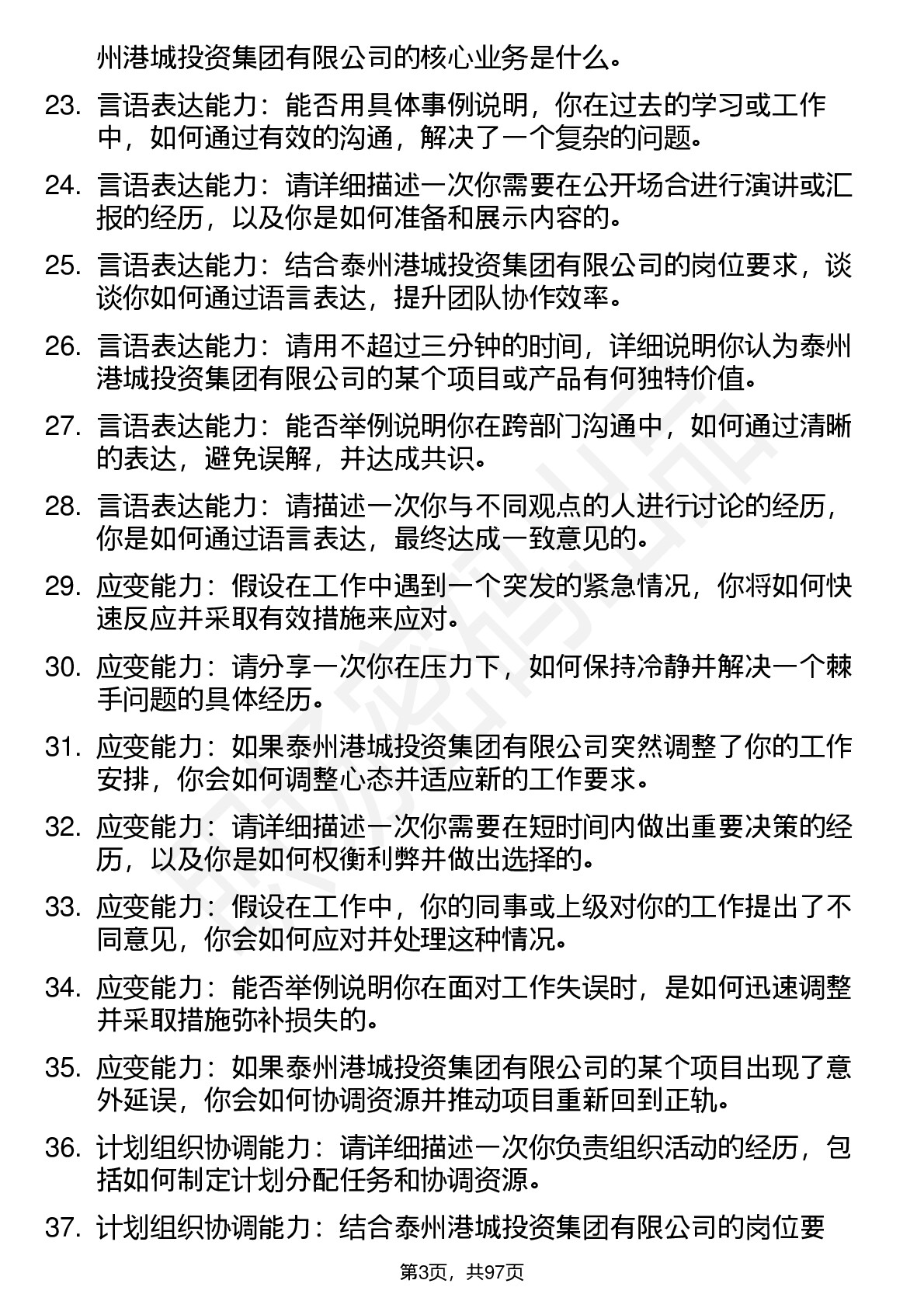 州港城投资集团有限公司的核心业务是什么。

23. 言语表达能力：能否用具体事例说明，你在过去的学习或工作中，如何通过有效的沟通，解决了一个复杂的问题。

24. 言语表达能力：请详细描述一次你需要在公开场合进行演讲或汇报的经历，以及你是如何准备和展示内容的。

25. 言语表达能力：结合泰州港城投资集团有限公司的岗位要求，谈谈你如何通过语言表达，提升团队协作效率。

26. 言语表达能力：请用不超过三分钟的时间，详细说明你认为泰州港城投资集团有限公司的某个项目或产品有何独特价值。

27. 言语表达能力：能否举例说明你在跨部门沟通中，如何通过清晰的表达，避免误解，并达成共识。

28. 言语表达能力：请描述一次你与不同观点的人进行讨论的经历，你是如何通过语言表达，最终达成一致意见的。

29. 应变能力：假设在工作中遇到一个突发的紧急情况，你将如何快速反应并采取有效措施来应对。

30. 应变能力：请分享一次你在压力下，如何保持冷静并解决一个棘手问题的具体经历。

31. 应变能力：如果泰州港城投资集团有限公司突然调整了你的工作安排，你会如何调整心态并适应新的工作要求。

32. 应变能力：请详细描述一次你需要在短时间内做出重要决策的经历，以及你是如何权衡利弊并做出选择的。

33. 应变能力：假设在工作中，你的同事或上级对你的工作提出了不同意见，你会如何应对并处理这种情况。

34. 应变能力：能否举例说明你在面对工作失误时，是如何迅速调整并采取措施弥补损失的。

35. 应变能力：如果泰州港城投资集团有限公司的某个项目出现了意外延误，你会如何协调资源并推动项目重新回到正轨。

36. 计划组织协调能力：请详细描述一次你负责组织活动的经历，包括如何制定计划分配任务和协调资源。

37. 计划组织协调能力：结合泰州港城投资集团有限公司的岗位要

第3页，共97页